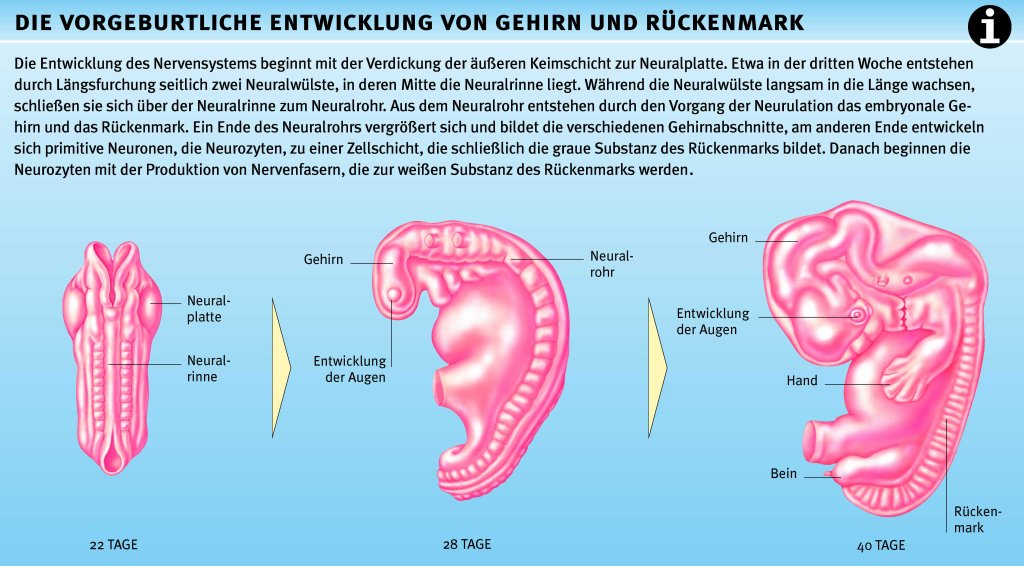 DIE VORGEBURTLICHE ENTWICKLUNG VON GEHIRN UND RÜCKENMARK

i

Die Entwicklung des Nervensystems beginnt mit der Verdickung der äußeren Keimschicht zur Neuralplatte. Etwa in der dritten Woche entstehen durch Längsfurchung seitlich zwei Neuralwülste, in deren Mitte die Neuralrinne liegt. Während die Neuralwülste langsam in die Länge wachsen, schließen sie sich über der Neuralrinne zum Neuralrohr. Aus dem Neuralrohr entstehen durch den Vorgang der Neurulation das embryonale Gehirn und das Rückenmark. Ein Ende des Neuralrohrs vergrößert sich und bildet die verschiedenen Gehirnabschnitte, am anderen Ende entwickeln sich primitive Neuronen, die Neurozyten, zu einer Zellschicht, die schließlich die graue Substanz des Rückenmarks bildet. Danach beginnen die Neurozyten mit der Produktion von Nervenfasern, die zur weißen Substanz des Rückenmarks werden.

Neuralplatte

Neuralrinne

22 TAGE

Gehirn

Neuralrohr

Entwicklung der Augen

28 TAGE

Gehirn

Entwicklung der Augen

Hand

Bein

Rückenmark

40 TAGE